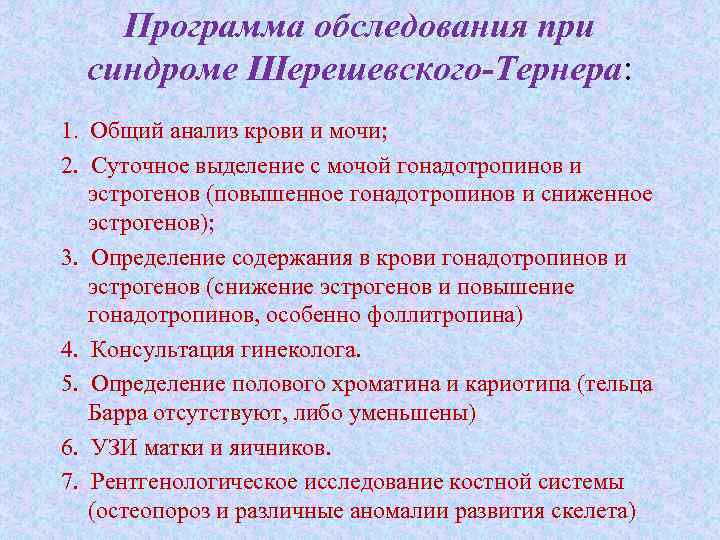 Программа обследования при синдроме Шерешевского-Тернера:

1. Общий анализ крови и мочи;

2. Суточное выделение с мочой гонадотропинов и эстрогенов (повышенное гонадотропинов и сниженное эстрогенов);

3. Определение содержания в крови гонадотропинов и эстрогенов (снижение эстрогенов и повышение гонадотропинов, особенно фоллитропина)

4. Консультация гинеколога.

5. Определение полового хроматина и кариотипа (тельца Барра отсутствуют, либо уменьшены)

6. УЗИ матки и яичников.

7. Рентгенологическое исследование костной системы (остеопороз и различные аномалии развития скелета)